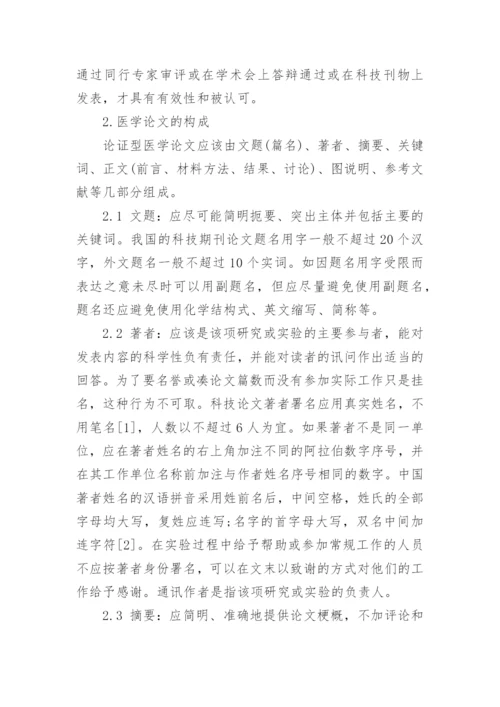 通过同行专家审评或在学术会上答辩通过或在科技刊物上发表，才具有有效性和被认可。

2.医学论文的构成

论证型医学论文应该由文题(篇名)、著者、摘要、关键词、正文(前言、材料方法、结果、讨论)、图说明、参考文献等几部分组成。

2.1 文题：应尽可能简明扼要、突出主体并包括主要的关键词。我国的科技期刊论文题名用字一般不超过20个汉字，外文题名一般不超过10个实词。如因题名用字受限而表达之意未尽时可以用副题名，但应尽量避免使用副题名，题名还应避免使用化学结构式、英文缩写、简称等。

2.2 著者：应该是该项研究或实验的主要参与者，能对发表内容的科学性负有责任，并能对读者的讯问作出适当的回答。为了要名誉或凑论文篇数而没有参加实际工作只是挂名，这种行为不可取。科技论文著者署名应用真实姓名，不用笔名[1]，人数以不超过6人为宜。如果著者不是同一单位，应在著者姓名的右上角加注不同的阿拉伯数字序号，并在其工作单位名称前加注与作者姓名序号相同的数字。中国著者姓名的汉语拼音采用姓前名后，中间空格，姓氏的全部字母均大写，复姓应连写;名字的首字母大写，双名中间加连字符[2]。在实验过程中给予帮助或参加常规工作的人员不应按著者身份署名，可以在文末以致谢的方式对他们的工作给予感谢。通讯作者是指该项研究或实验的负责人。

2.3 摘要：应简明、准确地提供论文梗概，不加评论和